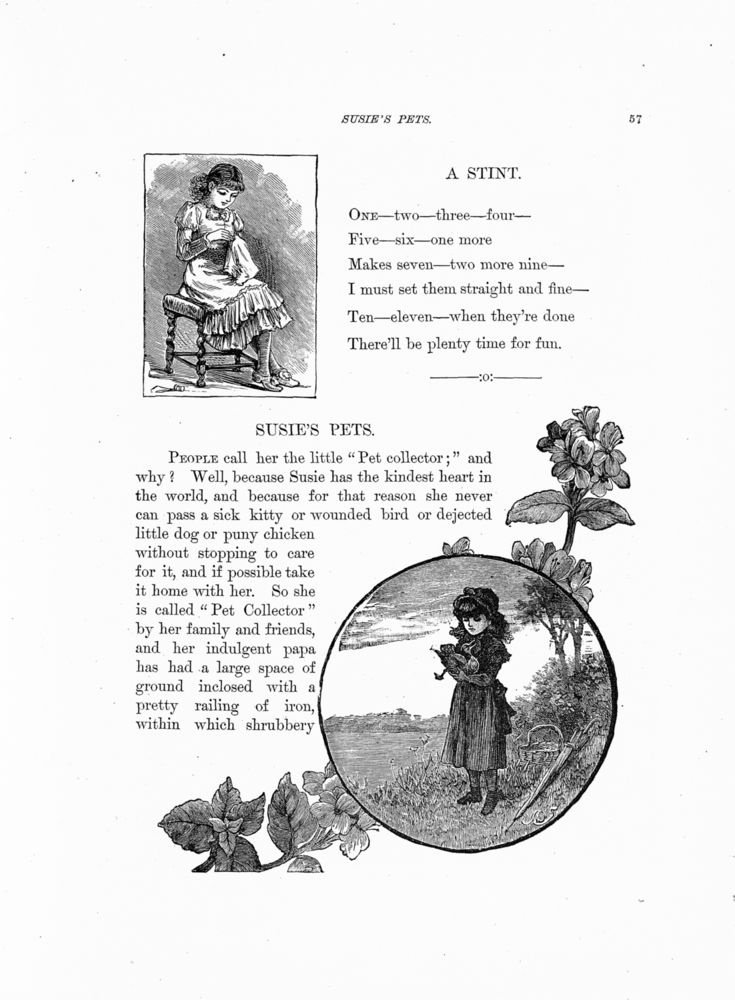 SUSIE'S PETS. 57

A STINT.

One—two—three—four—
Five—six—one more
Makes seven—two more nine—
I must set them straight and fine—
Ten—eleven—when they're done
There'll be plenty time for fun.

———:o:———

SUSIE'S PETS.

People call her the little "Pet collector;" and why? Well, because Susie has the kindest heart in the world, and because for that reason she never can pass a sick kitty or wounded bird or dejected little dog or puny chicken without stopping to care for it, and if possible take it home with her. So she is called "Pet Collector" by her family and friends, and her indulgent papa has had a large space of ground inclosed with a pretty railing of iron, within which shrubbery